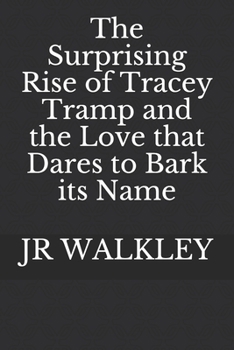 The Surprising Rise of Tracey Tramp and the Love that Dares to Bark its Name

JR WALKLEY